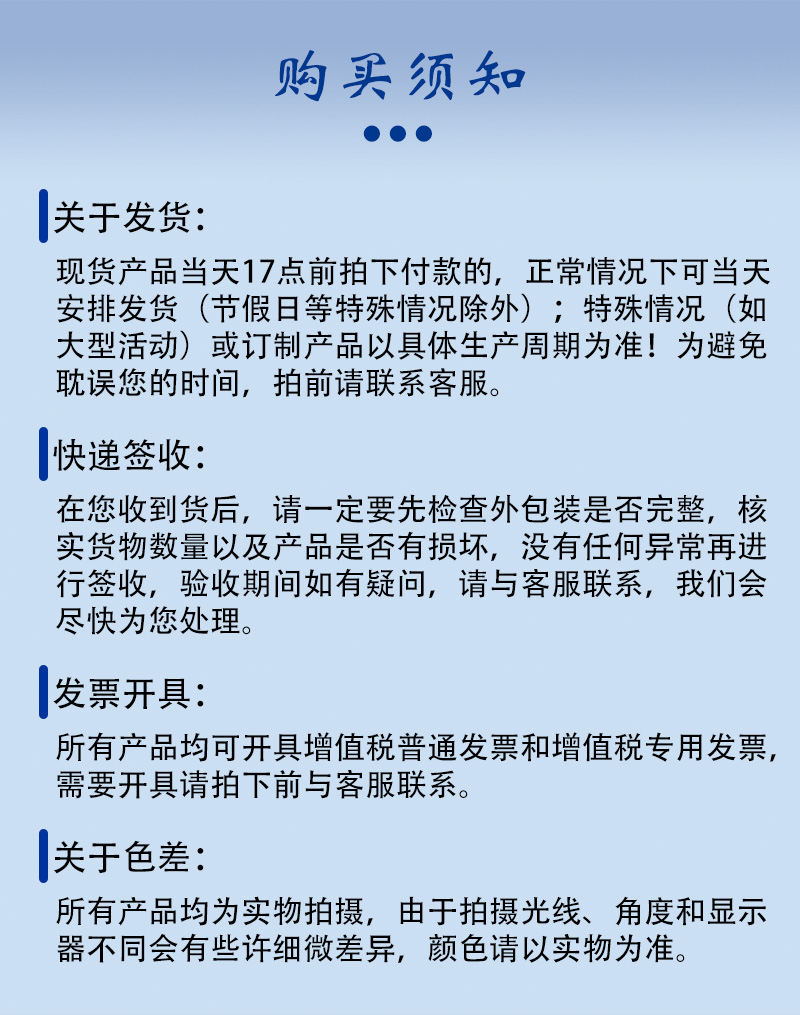 购买须知

关于发货：

现货产品当天17点前拍下付款的，正常情况下可当天安排发货（节假日等特殊情况除外）；特殊情况（如大型活动）或订制产品以具体生产周期为准！为避免耽误您的时间，拍前请联系客服。

快递签收：

在您收到货后，请一定要先检查外包装是否完整，核实货物数量以及产品是否有损坏，没有任何异常再进行签收，验收期间如有疑问，请与客服联系，我们会尽快为您处理。

发票开具：

所有产品均可开具增值税普通发票和增值税专用发票，需要开具请拍下前与客服联系。

关于色差：

所有产品均为实物拍摄，由于拍摄光线、角度和显示器不同会有些许细微差异，颜色请以实物为准。